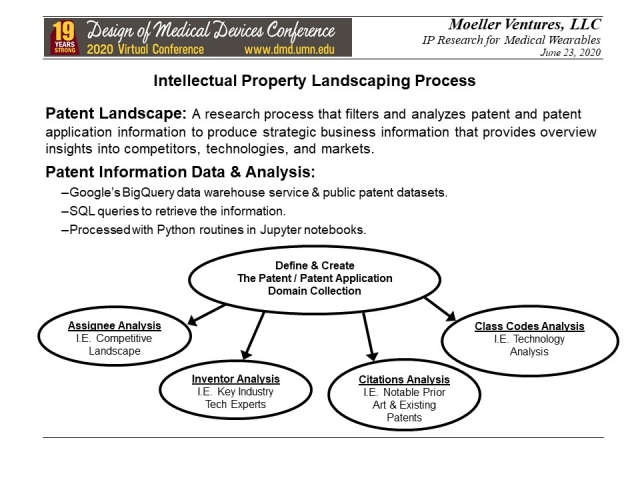 19 YEARS STRONG
Design of Medical Devices Conference
2020 Virtual Conference www.dmd.umn.edu

Moeller Ventures, LLC
IP Research for Medical Wearables
June 23, 2020

Intellectual Property Landscaping Process

Patent Landscape: A research process that filters and analyzes patent and patent application information to produce strategic business information that provides overview insights into competitors, technologies, and markets.

Patent Information Data & Analysis:
–Google's BigQuery data warehouse service & public patent datasets.
–SQL queries to retrieve the information.
–Processed with Python routines in Jupyter notebooks.

Define & Create
The Patent / Patent Application
Domain Collection

Assignee Analysis
I.E. Competitive Landscape

Inventor Analysis
I.E. Key Industry Tech Experts

Citations Analysis
I.E. Notable Prior Art & Existing Patents

Class Codes Analysis
I.E. Technology Analysis